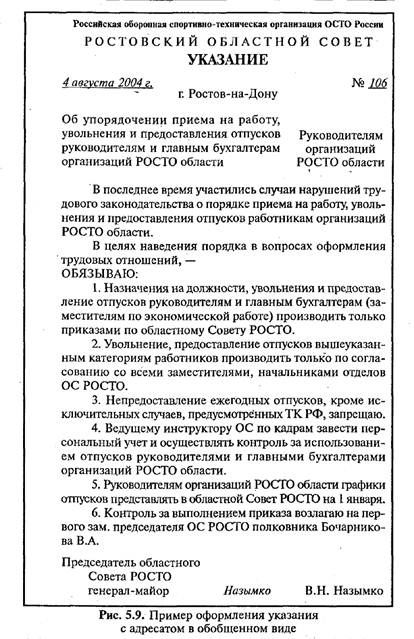 Российская оборонная спортивно-техническая организация ОСТО России
РОСТОВСКИЙ ОБЛАСТНОЙ СОВЕТ
УКАЗАНИЕ

4 августа 2004 г. № 106
г. Ростов-на-Дону

Об упорядочении приема на работу, увольнения и предоставления отпусков руководителям и главным бухгалтерам организаций РОСТО области

Руководителям организаций РОСТО области

В последнее время участились случаи нарушений трудового законодательства о порядке приема на работу, увольнения и предоставления отпусков работникам организаций РОСТО области.

В целях наведения порядка в вопросах оформления трудовых отношений, —
ОБЯЗЫВАЮ:

1. Назначения на должности, увольнения и предоставление отпусков руководителям и главным бухгалтерам (заместителям по экономической работе) производить только приказами по областному Совету РОСТО.

2. Увольнение, предоставление отпусков вышеуказанным категориям работников производить только по согласованию со всеми заместителями, начальниками отделов ОС РОСТО.

3. Непредоставление ежегодных отпусков, кроме исключительных случаев, предусмотренных ТК РФ, запрещаю.

4. Ведущему инструктору ОС по кадрам завести персональный учет и осуществлять контроль за использованием отпусков руководителями и главными бухгалтерами организаций РОСТО области.

5. Руководителям организаций РОСТО области графики отпусков представлять в областной Совет РОСТО на 1 января.

6. Контроль за выполнением приказа возлагаю на первого зам. председателя ОС РОСТО полковника Бочарникова В.А.

Председатель областного Совета РОСТО генерал-майор Назымко В.Н. Назымко

Рис. 5.9. Пример оформления указания с адресатом в обобщенном виде